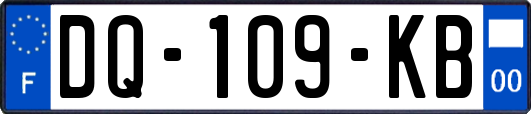 F

DQ-109-KB

00